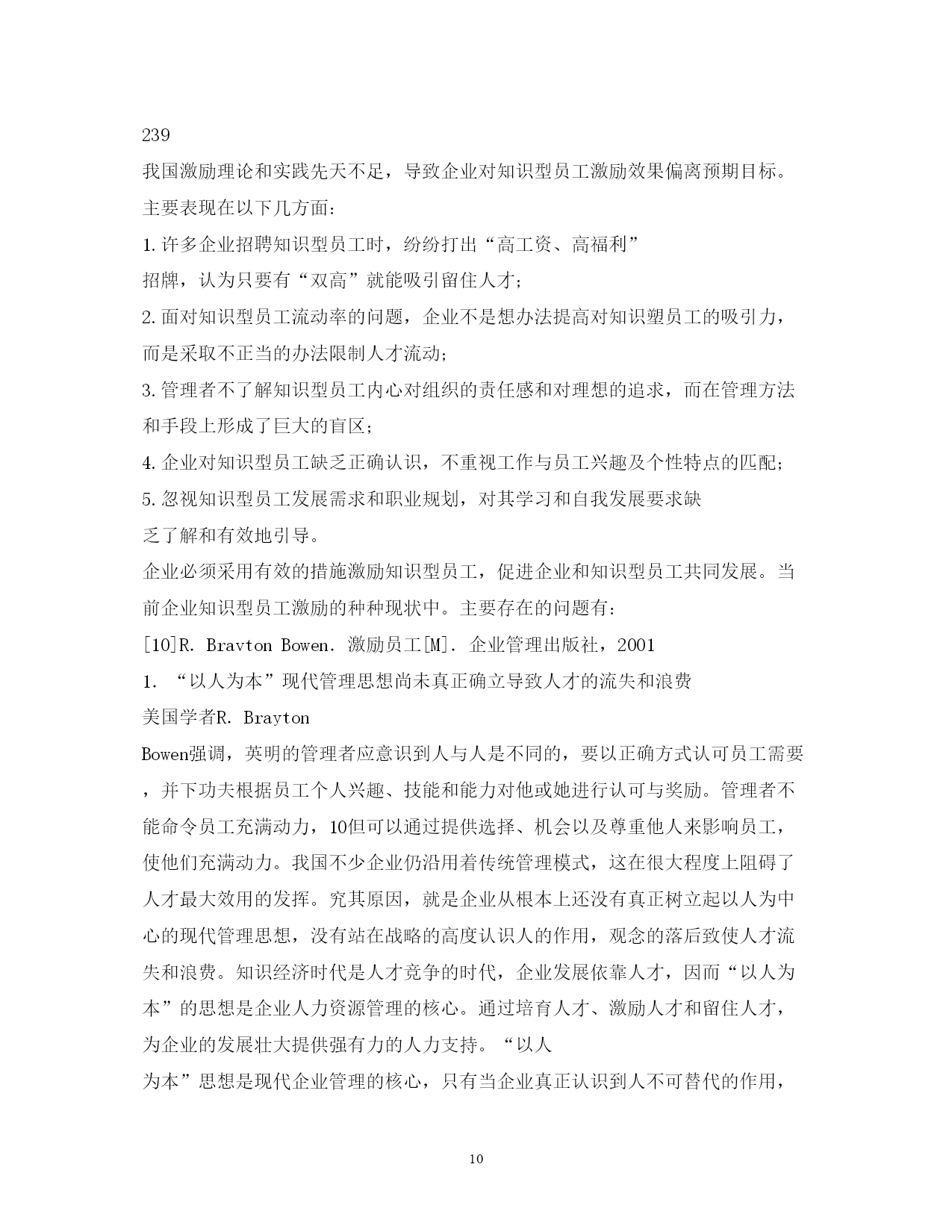 239

我国激励理论和实践先天不足，导致企业对知识型员工激励效果偏离预期目标。主要表现在以下几方面：

1.许多企业招聘知识型员工时，纷纷打出“高工资、高福利”招牌，认为只要有“双高”就能吸引留住人才；

2.面对知识型员工流动率的问题，企业不是想办法提高对知识塑员工的吸引力，而是采取不正当的办法限制人才流动；

3.管理者不了解知识型员工内心对组织的责任感和对理想的追求，而在管理方法和手段上形成了巨大的盲区；

4.企业对知识型员工缺乏正确认识，不重视工作与员工兴趣及个性特点的匹配；

5.忽视知识型员工发展需求和职业规划，对其学习和自我发展要求缺乏了解和有效地引导。

企业必须采用有效的措施激励知识型员工，促进企业和知识型员工共同发展。当前企业知识型员工激励的种种现状中。主要存在的问题有：

[10]R. Bravton Bowen. 激励员工[M]. 企业管理出版社，2001

1. “以人为本”现代管理思想尚未真正确立导致人才的流失和浪费

美国学者R. Brayton

Bowen强调，英明的管理者应意识到人与人是不同的，要以正确方式认可员工需要，并下功夫根据员工个人兴趣、技能和能力对他或她进行认可与奖励。管理者不能命令员工充满动力，10但可以通过提供选择、机会以及尊重他人来影响员工，使他们充满动力。我国不少企业仍沿用着传统管理模式，这在很大程度上阻碍了人才最大效用的发挥。究其原因，就是企业从根本上还没有真正树立起以人为中心的现代管理思想，没有站在战略的高度认识人的作用，观念的落后致使人才流失和浪费。知识经济时代是人才竞争的时代，企业发展依靠人才，因而“以人为本”的思想是企业人力资源管理的核心。通过培育人才、激励人才和留住人才，为企业的发展壮大提供强有力的人力支持。“以人为本”思想是现代企业管理的核心，只有当企业真正认识到人不可替代的作用，

10